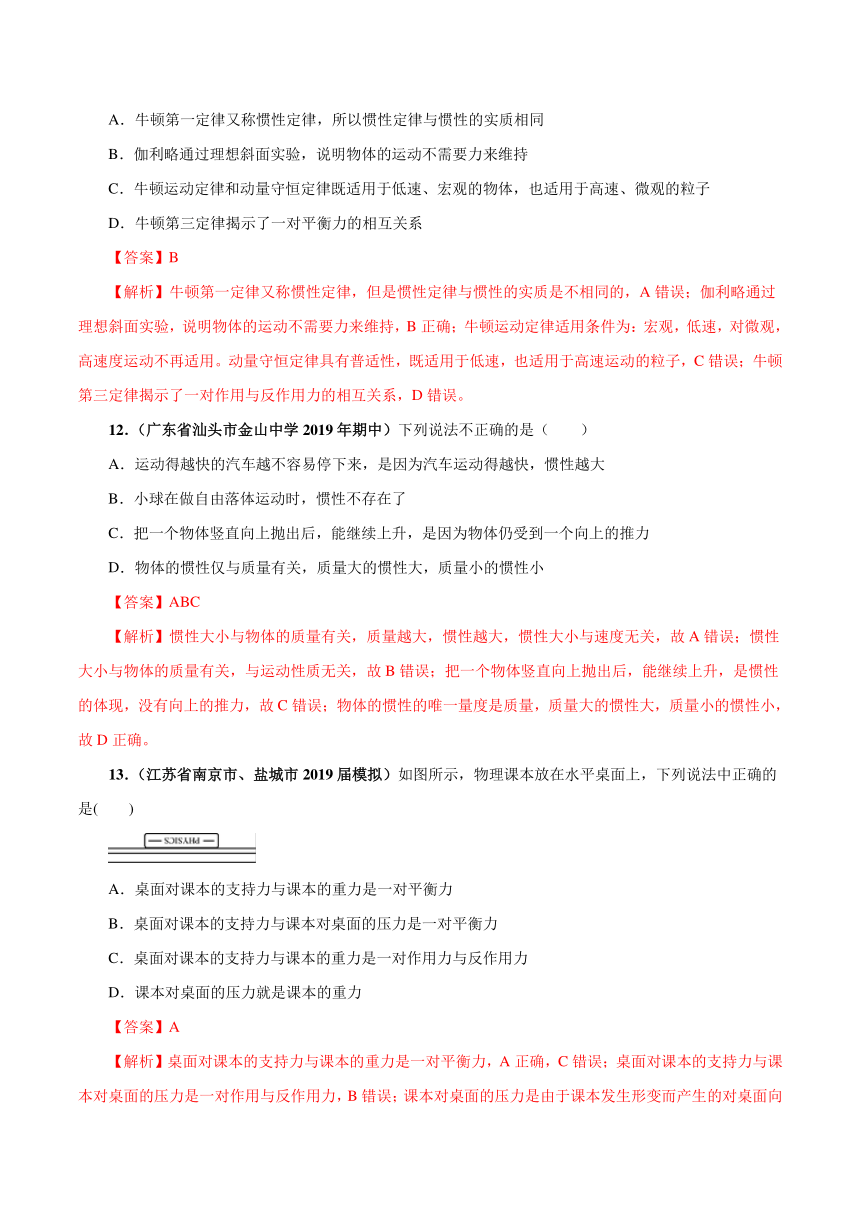 A．牛顿第一定律又称惯性定律，所以惯性定律与惯性的实质相同

B．伽利略通过理想斜面实验，说明物体的运动不需要力来维持

C．牛顿运动定律和动量守恒定律既适用于低速、宏观的物体，也适用于高速、微观的粒子

D．牛顿第三定律揭示了一对平衡力的相互关系

【答案】B

【解析】牛顿第一定律又称惯性定律，但是惯性定律与惯性的实质是不相同的，A 错误；伽利略通过理想斜面实验，说明物体的运动不需要力来维持，B 正确；牛顿运动定律适用条件为：宏观，低速，对微观，高速度运动不再适用。动量守恒定律具有普适性，既适用于低速，也适用于高速运动的粒子，C 错误；牛顿第三定律揭示了一对作用与反作用力的相互关系，D 错误。

12．（广东省汕头市金山中学 2019 年期中）下列说法不正确的是（　　）

A．运动得越快的汽车越不容易停下来，是因为汽车运动得越快，惯性越大

B．小球在做自由落体运动时，惯性不存在了

C．把一个物体竖直向上抛出后，能继续上升，是因为物体仍受到一个向上的推力

D．物体的惯性仅与质量有关，质量大的惯性大，质量小的惯性小

【答案】ABC

【解析】惯性大小与物体的质量有关，质量越大，惯性越大，惯性大小与速度无关，故 A 错误；惯性大小与物体的质量有关，与运动性质无关，故 B 错误；把一个物体竖直向上抛出后，能继续上升，是惯性的体现，没有向上的推力，故 C 错误；物体的惯性的唯一量度是质量，质量大的惯性大，质量小的惯性小，故 D 正确。

13．（江苏省南京市、盐城市 2019 届模拟）如图所示，物理课本放在水平桌面上，下列说法中正确的是(　　)

PHYSICS

A．桌面对课本的支持力与课本的重力是一对平衡力

B．桌面对课本的支持力与课本对桌面的压力是一对平衡力

C．桌面对课本的支持力与课本的重力是一对作用力与反作用力

D．课本对桌面的压力就是课本的重力

【答案】A

【解析】桌面对课本的支持力与课本的重力是一对平衡力，A 正确，C 错误；桌面对课本的支持力与课本对桌面的压力是一对作用与反作用力，B 错误；课本对桌面的压力是由于课本发生形变而产生的对桌面向